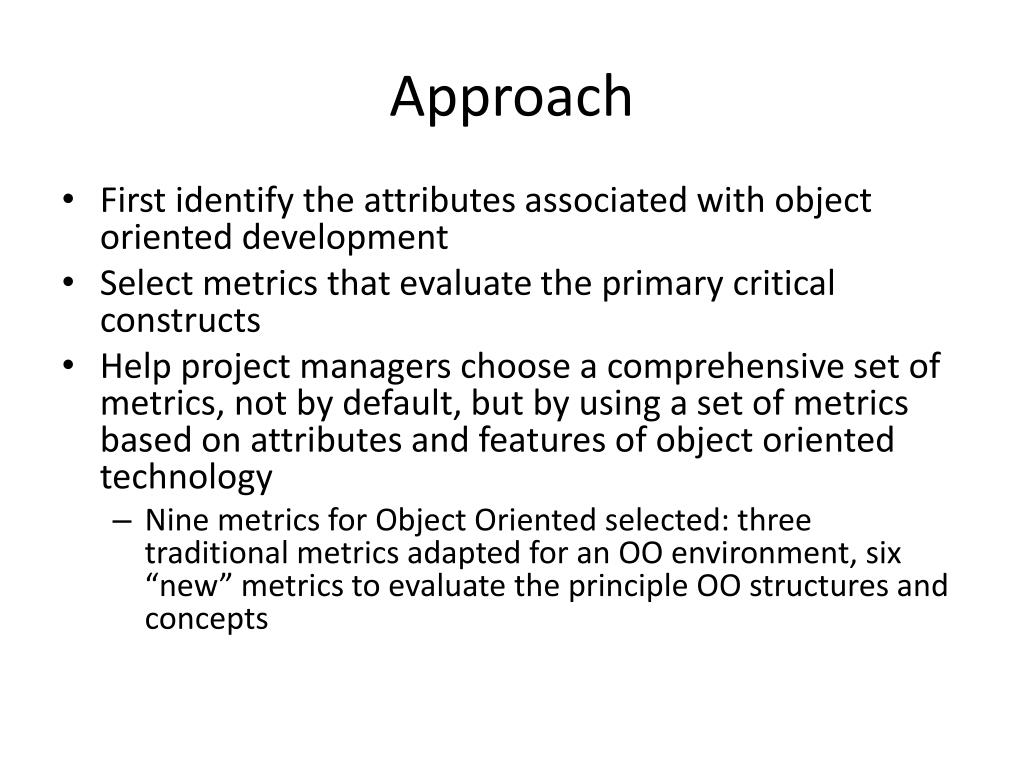 Approach

• First identify the attributes associated with object oriented development
• Select metrics that evaluate the primary critical constructs
• Help project managers choose a comprehensive set of metrics, not by default, but by using a set of metrics based on attributes and features of object oriented technology
– Nine metrics for Object Oriented selected: three traditional metrics adapted for an OO environment, six “new” metrics to evaluate the principle OO structures and concepts